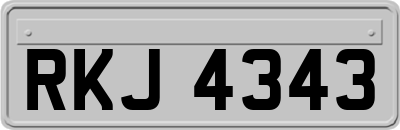 RKJ 4343